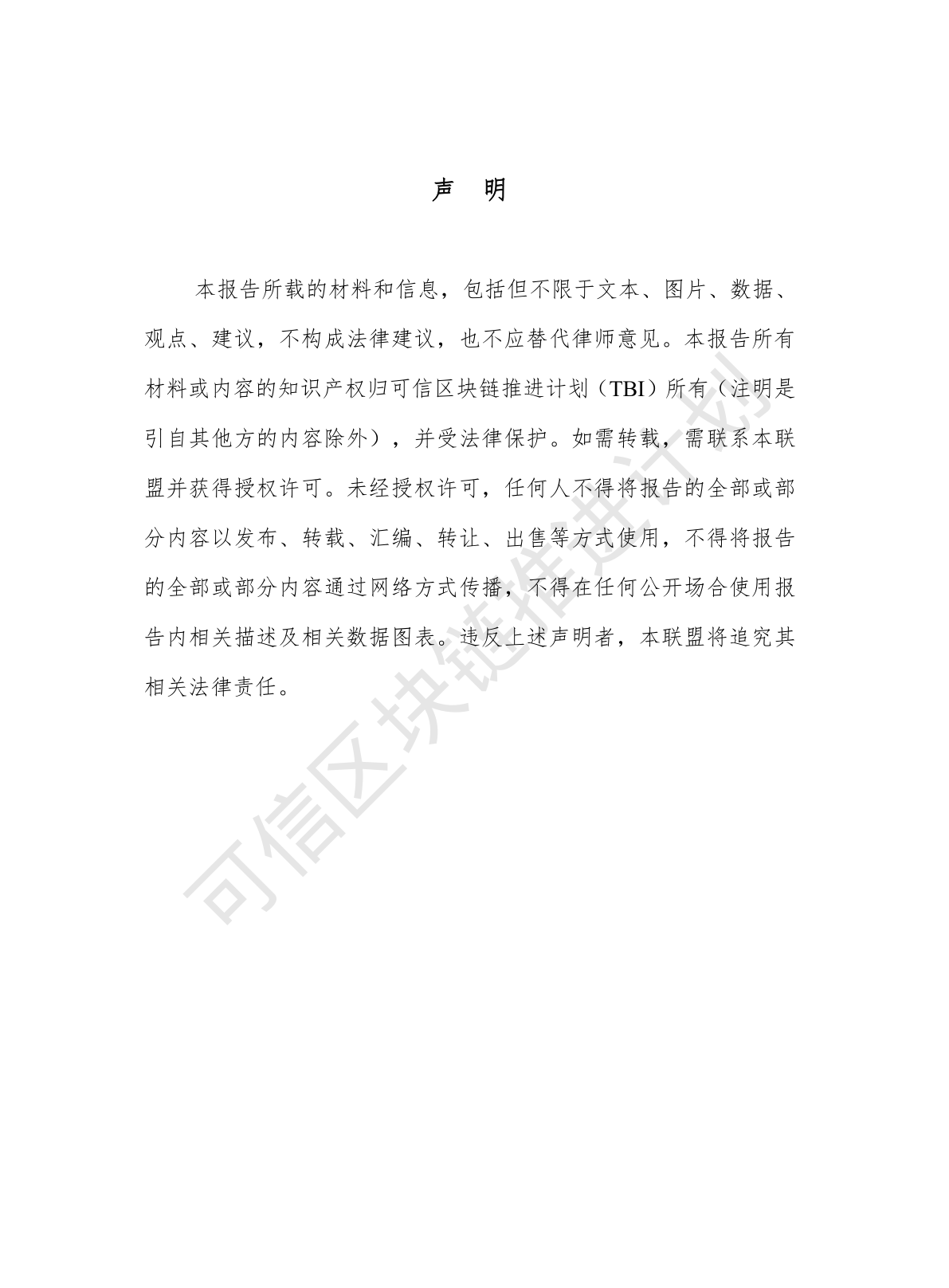 声 明

本报告所载的材料和信息，包括但不限于文本、图片、数据、观点、建议，不构成法律建议，也不应替代律师意见。本报告所有材料或内容的知识产权归可信区块链推进计划（TBI）所有（注明是引自其他方的内容除外），并受法律保护。如需转载，需联系本联盟并获得授权许可。未经授权许可，任何人不得将报告的全部或部分内容以发布、转载、汇编、转让、出售等方式使用，不得将报告的全部或部分内容通过网络方式传播，不得在任何公开场合使用报告内相关描述及相关数据图表。违反上述声明者，本联盟将追究其相关法律责任。

可信区块链推进计划